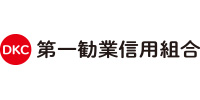 DKC 第一勧業信用組合